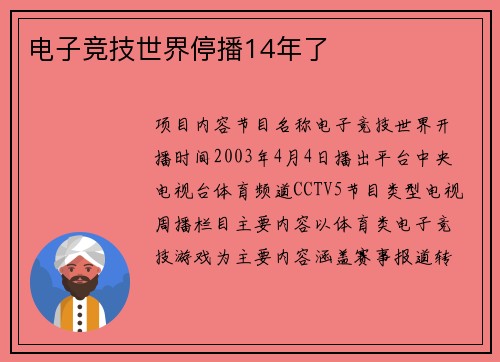 电子竞技世界停播14年了

项目内容节目名称电子竞技世界开播时间2003年4月4日播出平台中央电视台体育频道CCTV5节目类型电视周播栏目主要内容以体育类电子竞技游戏为主要内容涵盖赛事报道转